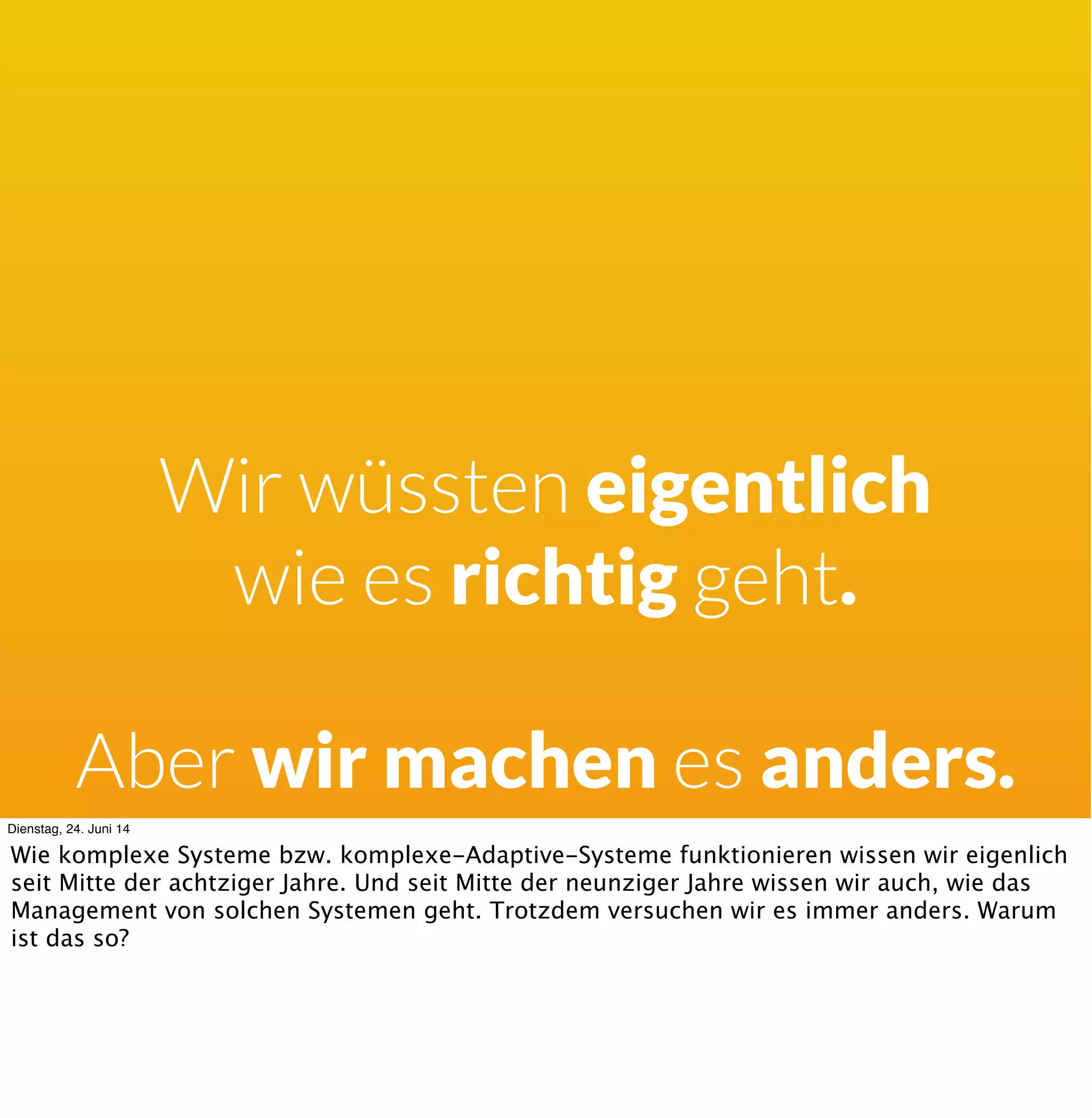 Wir wüssten eigentlich wie es richtig geht.

Aber wir machen es anders.

Dienstag, 24. Juni 14

Wie komplexe Systeme bzw. komplexe-Adaptive-Systeme funktionieren wissen wir eigenlich seit Mitte der achtziger Jahre. Und seit Mitte der neunziger Jahre wissen wir auch, wie das Management von solchen Systemen geht. Trotzdem versuchen wir es immer anders. Warum ist das so?